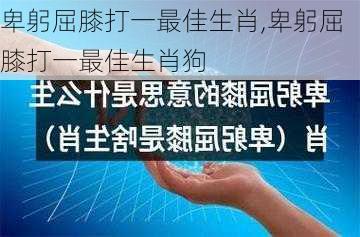 卑躬屈膝打一最佳生肖,卑躬屈膝打一最佳生肖狗

卑躬屈膝的意思是什么生肖（卑躬屈膝是啥生肖）